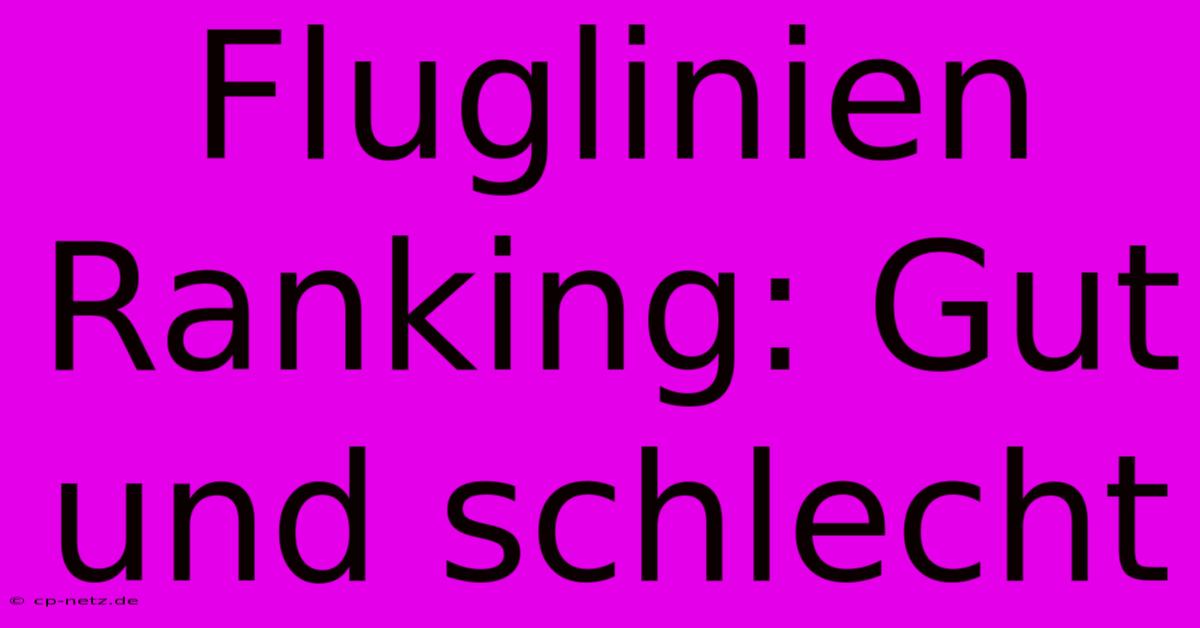 Fluglinien Ranking: Gut und schlecht

© cp-netz.de